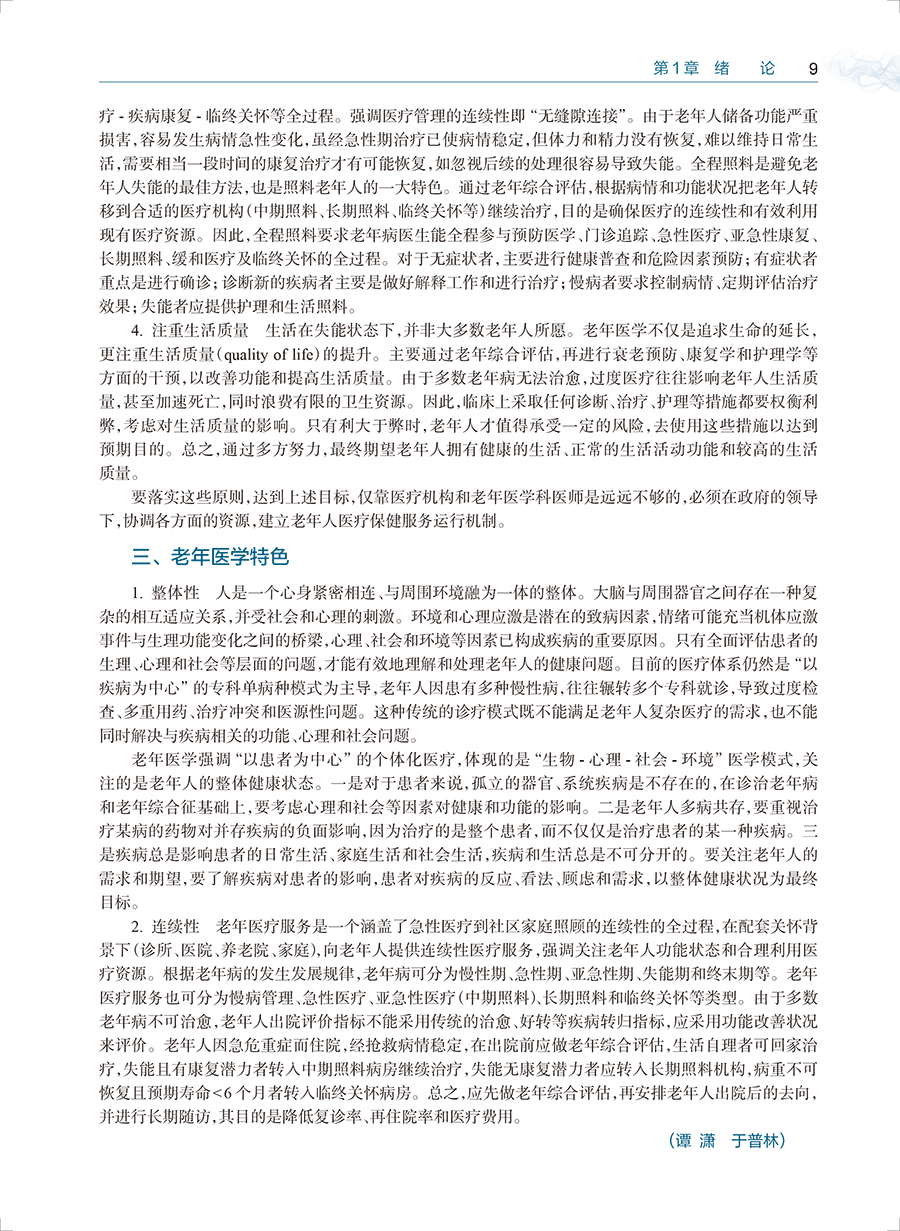 第1章　绪　论　9

疗 - 疾病康复 - 临终关怀等全过程。强调医疗管理的连续性即“无缝隙连接”。由于老年人储备功能严重损害，容易发生病情急性变化，虽经急性期治疗已使病情稳定，但体力和精力没有恢复，难以维持日常生活，需要相当一段时间的康复治疗才有可能恢复，如忽视后续的处理很容易导致失能。全程照料是避免老年人失能的最佳方法，也是照料老年人的一大特色。通过老年综合评估，根据病情和功能状况把老年人转移到合适的医疗机构（中期照料、长期照料、临终关怀等）继续治疗，目的是确保医疗的连续性和有效利用现有医疗资源。因此，全程照料要求老年病医生能全程参与预防医学、门诊追踪、急性医疗、亚急性康复、长期照料、缓和医疗及临终关怀的全过程。对于无症状者，主要进行健康普查和危险因素预防；有症状者重点是进行确诊；诊断新的疾病者主要是做好解释工作和进行治疗；慢病者要求控制病情、定期评估治疗效果；失能者应提供护理和生活照料。

4. 注重生活质量　生活在失能状态下，并非大多数老年人所愿。老年医学不仅是追求生命的延长，更注重生活质量（quality of life）的提升。主要通过老年综合评估，再进行衰老预防、康复学和护理学等方面的干预，以改善功能和提高生活质量。由于多数老年病无法治愈，过度医疗往往影响老年人生活质量，甚至加速死亡，同时浪费有限的卫生资源。因此，临床上采取任何诊断、治疗、护理等措施都要权衡利弊，考虑对生活质量的影响。只有利大于弊时，老年人才值得承受一定的风险，去使用这些措施以达到预期目的。总之，通过多方努力，最终期望老年人拥有健康的生活、正常的生活活动功能和较高的生活质量。

要落实这些原则，达到上述目标，仅靠医疗机构和老年医学科医师是远远不够的，必须在政府的领导下，协调各方面的资源，建立老年人医疗保健服务运行机制。

三、老年医学特色

1. 整体性　人是一个心身紧密相连、与周围环境融为一体的整体。大脑与周围器官之间存在一种复杂的相互适应关系，并受社会和心理的刺激。环境和心理应激是潜在的致病因素，情绪可能充当机体应激事件与生理功能变化之间的桥梁，心理、社会和环境等因素已构成疾病的重要原因。只有全面评估患者的生理、心理和社会等层面的问题，才能有效地理解和处理老年人的健康问题。目前的医疗体系仍然是“以疾病为中心”的专科单病种模式为主导，老年人因患有多种慢性病，往往辗转多个专科就诊，导致过度检查、多重用药、治疗冲突和医源性问题。这种传统的诊疗模式既不能满足老年人复杂医疗的需求，也不能同时解决与疾病相关的功能、心理和社会问题。

老年医学强调“以患者为中心”的个体化医疗，体现的是“生物 - 心理 - 社会 - 环境”医学模式，关注的是老年人的整体健康状态。一是对于患者来说，孤立的器官、系统疾病是不存在的，在诊治老年病和老年综合征基础上，要考虑心理和社会等因素对健康和功能的影响。二是老年人多病共存，要重视治疗某病的药物对并存疾病的负面影响，因为治疗的是整个患者，而不仅仅是治疗患者的某一种疾病。三是疾病总是影响患者的日常生活、家庭生活和社会生活，疾病和生活总是不可分开的。要关注老年人的需求和期望，要了解疾病对患者的影响，患者对疾病的反应、看法、顾虑和需求，以整体健康状况为最终目标。

2. 连续性　老年医疗服务是一个涵盖了急性医疗到社区家庭照顾的连续性的全过程，在配套关怀背景下（诊所、医院、养老院、家庭），向老年人提供连续性医疗服务，强调关注老年人功能状态和合理利用医疗资源。根据老年病的发生发展规律，老年病可分为慢性期、急性期、亚急性期、失能期和终末期等。老年医疗服务也可分为慢病管理、急性医疗、亚急性医疗（中期照料）、长期照料和临终关怀等类型。由于多数老年病不可治愈，老年人出院评价指标不能采用传统的治愈、好转等疾病转归指标，应采用功能改善状况来评价。老年人因急危重症而住院，经抢救病情稳定，在出院前应做老年综合评估，生活自理者可回家治疗，失能且有康复潜力者转入中期照料病房继续治疗，失能无康复潜力者应转入长期照料机构，病重不可恢复且预期寿命<6个月者转入临终关怀病房。总之，应先做老年综合评估，再安排老年人出院后的去向，并进行长期随访，其目的是降低复诊率、再住院率和医疗费用。

（谭　潇　于普林）